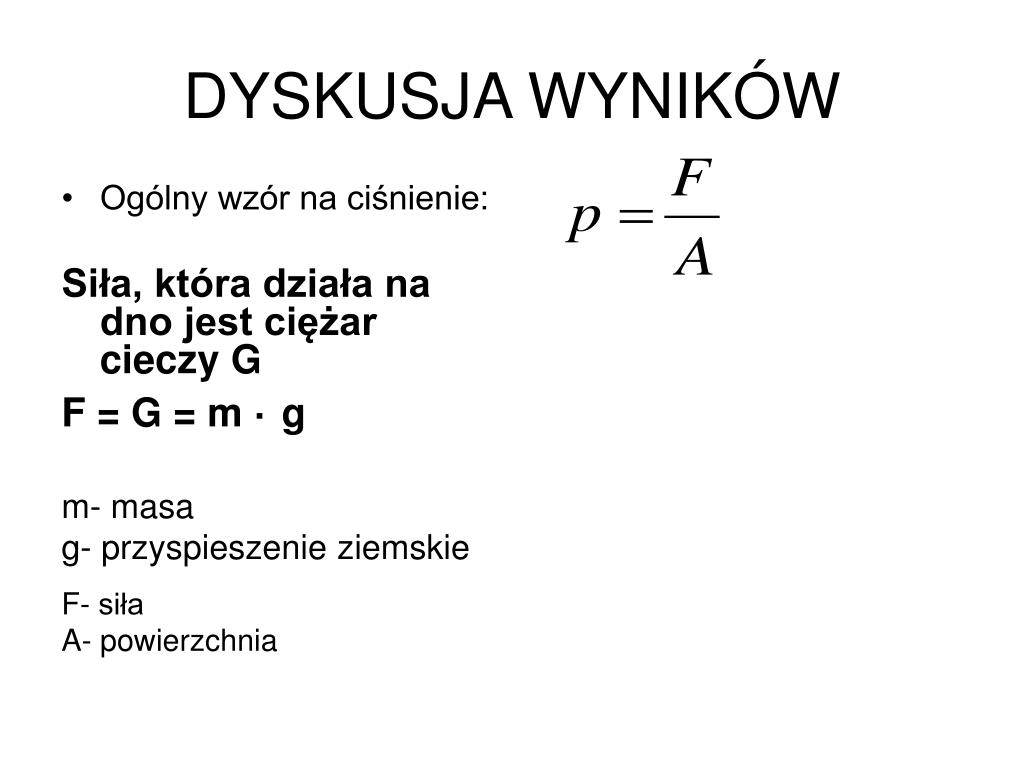 DYSKUSJA WYNIKÓW

• Ogólny wzór na ciśnienie:

$p = \frac{F}{A}$

Siła, która działa na dno jest ciężar cieczy G

F = G = m · g

m- masa
g- przyspieszenie ziemskie

F- siła
A- powierzchnia